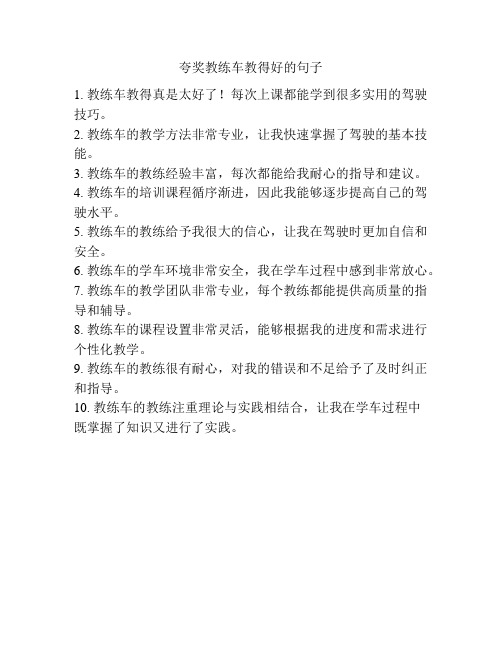 夸奖教练车教得好的句子

1. 教练车教得真是太好了！每次上课都能学到很多实用的驾驶技巧。

2. 教练车的教学方法非常专业，让我快速掌握了驾驶的基本技能。

3. 教练车的教练经验丰富，每次都能给我耐心的指导和建议。

4. 教练车的培训课程循序渐进，因此我能够逐步提高自己的驾驶水平。

5. 教练车的教练给予我很大的信心，让我在驾驶时更加自信和安全。

6. 教练车的学车环境非常安全，我在学车过程中感到非常放心。

7. 教练车的教学团队非常专业，每个教练都能提供高质量的指导和辅导。

8. 教练车的课程设置非常灵活，能够根据我的进度和需求进行个性化教学。

9. 教练车的教练很有耐心，对我的错误和不足给予了及时纠正和指导。

10. 教练车的教练注重理论与实践相结合，让我在学车过程中既掌握了知识又进行了实践。